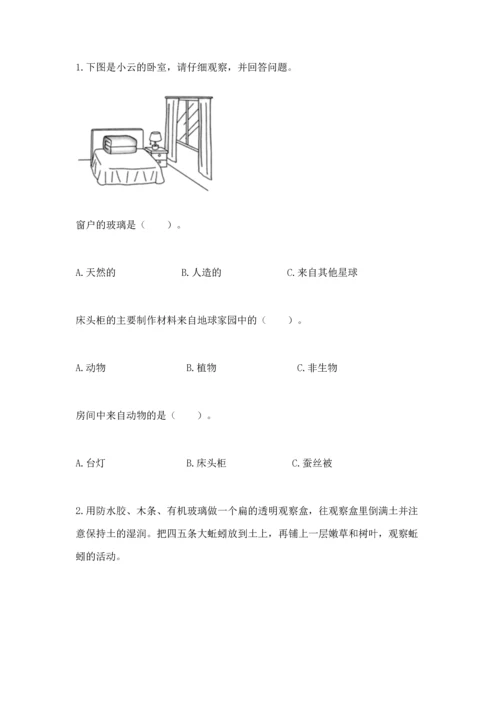 1. 下图是小云的卧室，请仔细观察，并回答问题。

窗户的玻璃是（　　）。

A. 天然的　　B. 人造的　　C. 来自其他星球

床头柜的主要制作材料来自地球家园中的（　　）。

A. 动物　　B. 植物　　C. 非生物

房间中来自动物的是（　　）。

A. 台灯　　B. 床头柜　　C. 蚕丝被

2. 用防水胶、木条、有机玻璃做一个扁的透明观察盒，往观察盒里倒满土并注意保持土的湿润。把四五条大蚯蚓放到土上，再铺上一层嫩草和树叶，观察蚯蚓的活动。